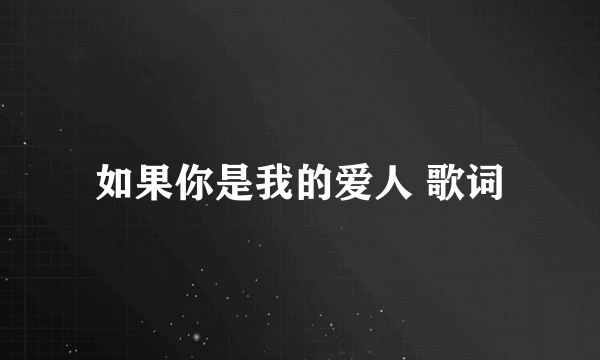 如果你是我的爱人 歌词